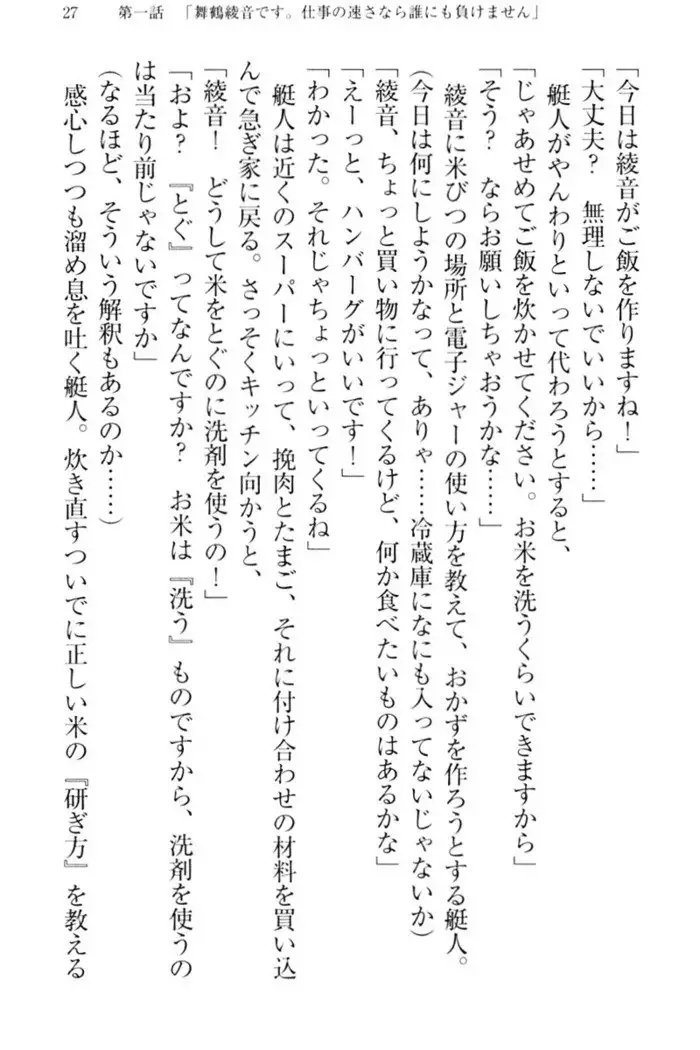 27　第一話　「舞鶴綾音です。仕事の速さなら誰にも負けません」

「今日は綾音がご飯を作りますね！」

「大丈夫？　無理しないでいいから……」

艇人がやんわりといって代わろうとすると、

「じゃあせめてご飯を炊かせてください。お米を洗うくらいできますから」

「そう？　ならお願いしちゃおうかな……」

綾音に米びつの場所と電子ジャーの使い方を教えて、おかずを作ろうとする艇人。

（今日は何にしようかなって、ありゃ……冷蔵庫になにも入ってないじゃないか）

「綾音、ちょっと買い物に行ってくるけど、何か食べたいものはあるかな」

「えーっと、ハンバーグがいいです！」

「わかった。それじゃちょっといってくるね」

艇人は近くのスーパーにいって、挽肉とたまご、それに付け合わせの材料を買い込んで急ぎ家に戻る。さっそくキッチン向かうと、

「綾音！　どうして米をとぐのに洗剤を使うの！」

「およ？　『とぐ』ってなんですか？　お米は『洗う』ものですから、洗剤を使うのは当たり前じゃないですか」

（なるほど、そういう解釈もあるのか……）

感心しつつも溜め息を吐く艇人。炊き直すついでに正しい米の『研ぎ方』を教える